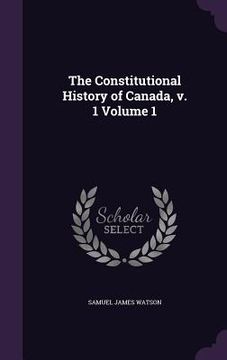 The Constitutional History of Canada, v. 1 Volume 1

Scholar
SELECT

SAMUEL JAMES WATSON